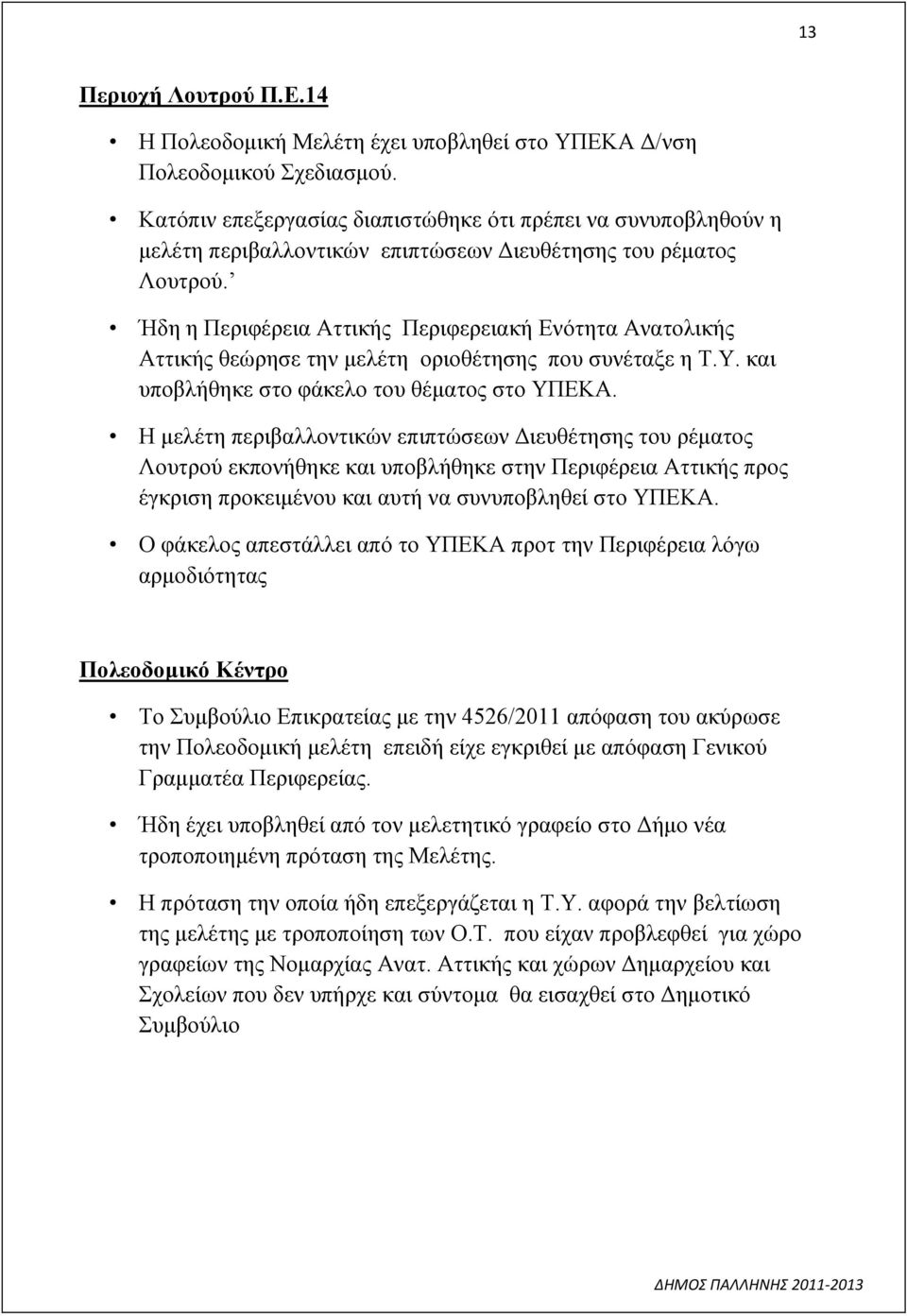 13

Περιοχή Λουτρού Π.Ε.14

• Η Πολεοδομική Μελέτη έχει υποβληθεί στο ΥΠΕΚΑ Δ/νση Πολεοδομικού Σχεδιασμού.

• Κατόπιν επεξεργασίας διαπιστώθηκε ότι πρέπει να συνυποβληθούν η μελέτη περιβαλλοντικών επιπτώσεων Διευθέτησης του ρέματος Λουτρού.’

• Ήδη η Περιφέρεια Αττικής Περιφερειακή Ενότητα Ανατολικής Αττικής θεώρησε την μελέτη οριοθέτησης που συνέταξε η Τ.Υ. και υποβλήθηκε στο φάκελο του θέματος στο ΥΠΕΚΑ.

• Η μελέτη περιβαλλοντικών επιπτώσεων Διευθέτησης του ρέματος Λουτρού εκπονήθηκε και υποβλήθηκε στην Περιφέρεια Αττικής προς έγκριση προκειμένου και αυτή να συνυποβληθεί στο ΥΠΕΚΑ.

• Ο φάκελος απεστάλλει από το ΥΠΕΚΑ προτ την Περιφέρεια λόγω αρμοδιότητας

Πολεοδομικό Κέντρο

• Το Συμβούλιο Επικρατείας με την 4526/2011 απόφαση του ακύρωσε την Πολεοδομική μελέτη επειδή είχε εγκριθεί με απόφαση Γενικού Γραμματέα Περιφερείας.

• Ήδη έχει υποβληθεί από τον μελετητικό γραφείο στο Δήμο νέα τροποποιημένη πρόταση της Μελέτης.

• Η πρόταση την οποία ήδη επεξεργάζεται η Τ.Υ. αφορά την βελτίωση της μελέτης με τροποποίηση των Ο.Τ. που είχαν προβλεφθεί για χώρο γραφείων της Νομαρχίας Ανατ. Αττικής και χώρων Δημαρχείου και Σχολείων που δεν υπήρχε και σύντομα θα εισαχθεί στο Δημοτικό Συμβούλιο

ΔΗΜΟΣ ΠΑΛΛΗΝΗΣ 2011-2013